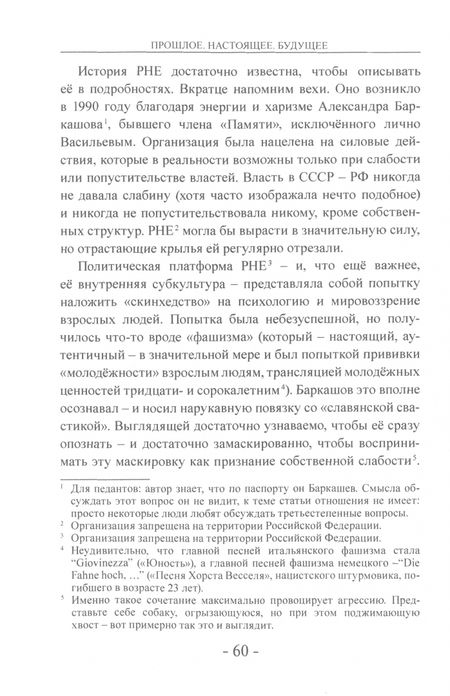 ПРОШЛОЕ. НАСТОЯЩЕЕ. БУДУЩЕЕ

История РНЕ достаточно известна, чтобы описывать её в подробностях. Вкратце напомним вехи. Оно возникло в 1990 году благодаря энергии и харизме Александра Баркашова$^1$, бывшего члена «Памяти», исключённого лично Васильевым. Организация была нацелена на силовые действия, которые в реальности возможны только при слабости или попустительстве властей. Власть в СССР – РФ никогда не давала слабину (хотя часто изображала нечто подобное) и никогда не попустительствовала никому, кроме собственных структур. РНЕ$^2$ могла бы вырасти в значительную силу, но отрастающие крылья ей регулярно отрезали.

Политическая платформа РНЕ$^3$ – и, что ещё важнее, её внутренняя субкультура – представляла собой попытку наложить «скинхедство» на психологию и мировоззрение взрослых людей. Попытка была небезуспешной, но получилось что-то вроде «фашизма» (который – настоящий, аутентичный – в значительной мере и был попыткой прививки «молодёжности» взрослым людям, трансляцией молодёжных ценностей тридцати- и сорокалетним$^4$). Баркашов это вполне осознавал – и носил нарукавную повязку со «славянской свастикой». Выглядящей достаточно узнаваемо, чтобы её сразу опознать – и достаточно замаскированно, чтобы воспринимать эту маскировку как признание собственной слабости$^5$.

$^1$ Для педантов: автор знает, что по паспорту он Баркашев. Смысла обсуждать этот вопрос он не видит, к теме статьи отношения не имеет: просто некоторые люди любят обсуждать третьестепенные вопросы.
$^2$ Организация запрещена на территории Российской Федерации.
$^3$ Организация запрещена на территории Российской Федерации.
$^4$ Неудивительно, что главной песней итальянского фашизма стала "Giovinezza" («Юность»), а главной песней фашизма немецкого –"Die Fahne hoch, ..." («Песня Хорста Весселя», нацистского штурмовика, погибшего в возрасте 23 лет).
$^5$ Именно такое сочетание максимально провоцирует агрессию. Представьте себе собаку, огрызающуюся, но при этом поджимающую хвост – вот примерно так это и выглядит.

- 60 -